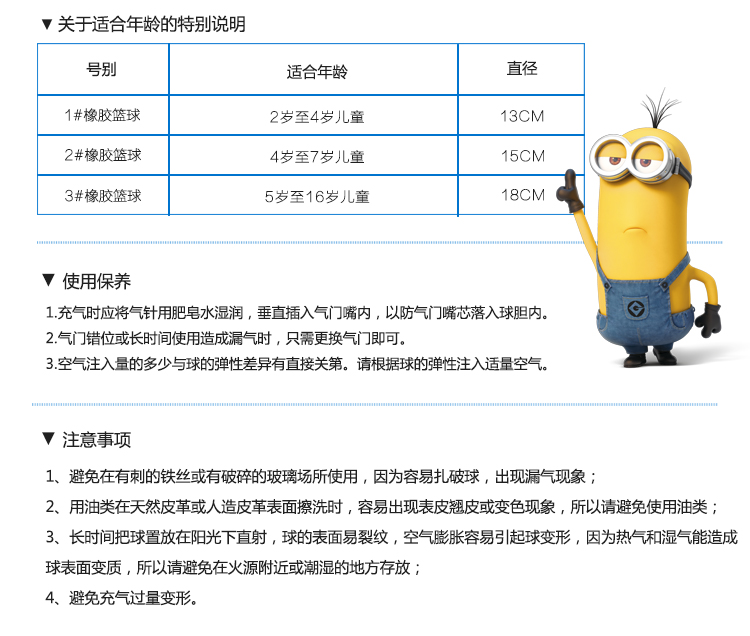 ▼ 关于适合年龄的特别说明

| 号别 | 适合年龄 | 直径 |
|---|---|---|
| 1#橡胶篮球 | 2岁至4岁儿童 | 13CM |
| 2#橡胶篮球 | 4岁至7岁儿童 | 15CM |
| 3#橡胶篮球 | 5岁至16岁儿童 | 18CM |

▼ 使用保养

1.充气时应将气针用肥皂水湿润，垂直插入气门嘴内，以防气门嘴芯落入球胆内。
2.气门错位或长时间使用造成漏气时，只需更换气门即可。
3.空气注入量的多少与球的弹性差异有直接关第。请根据球的弹性注入适量空气。

▼ 注意事项

1、避免在有刺的铁丝或有破碎的玻璃场所使用，因为容易扎破球，出现漏气现象；
2、用油类在天然皮革或人造皮革表面擦洗时，容易出现表皮翘皮或变色现象，所以请避免使用油类；
3、长时间把球置放在阳光下直射，球的表面易裂纹，空气膨胀容易引起球变形，因为热气和湿气能造成球表面变质，所以请避免在火源附近或潮湿的地方存放；
4、避免充气过量变形。